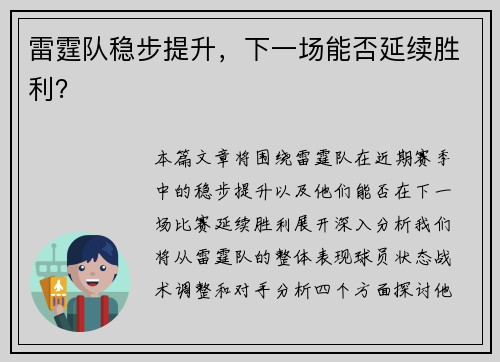 雷霆队稳步提升，下一场能否延续胜利？

本篇文章将围绕雷霆队在近期赛季中的稳步提升以及他们能否在下一场比赛延续胜利展开深入分析我们将从雷霆队的整体表现球员状态战术调整和对手分析四个方面探讨他